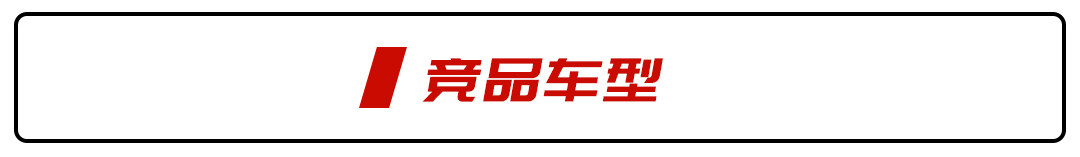 竞品车型